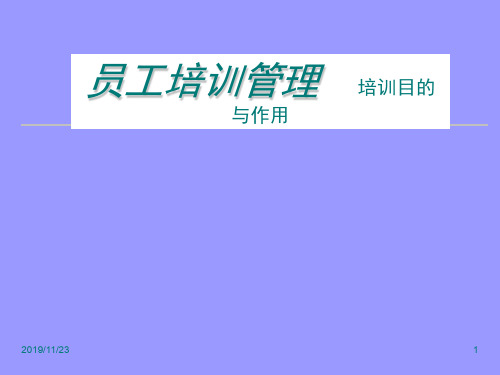 员工培训管理 培训目的与作用

2019/11/23

1